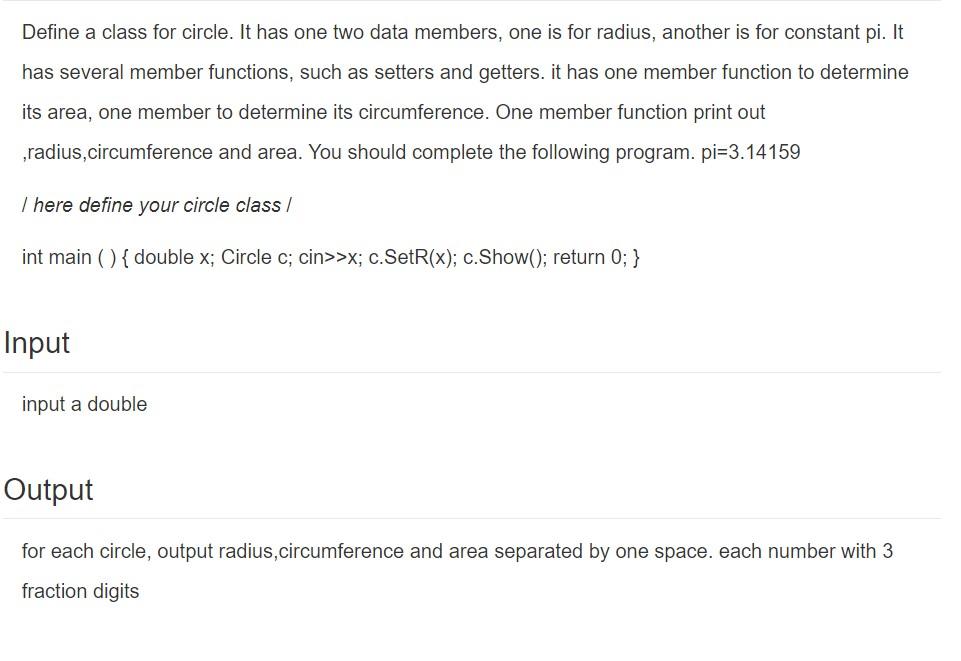 Define a class for circle. It has one two data members, one is for radius, another is for constant pi. It has several member functions, such as setters and getters. it has one member function to determine its area, one member to determine its circumference. One member function print out ,radius,circumference and area. You should complete the following program. pi=3.14159

/ here define your circle class /

int main ( ) { double x; Circle c; cin>>x; c.SetR(x); c.Show(); return 0; }

Input

input a double

Output

for each circle, output radius,circumference and area separated by one space. each number with 3 fraction digits